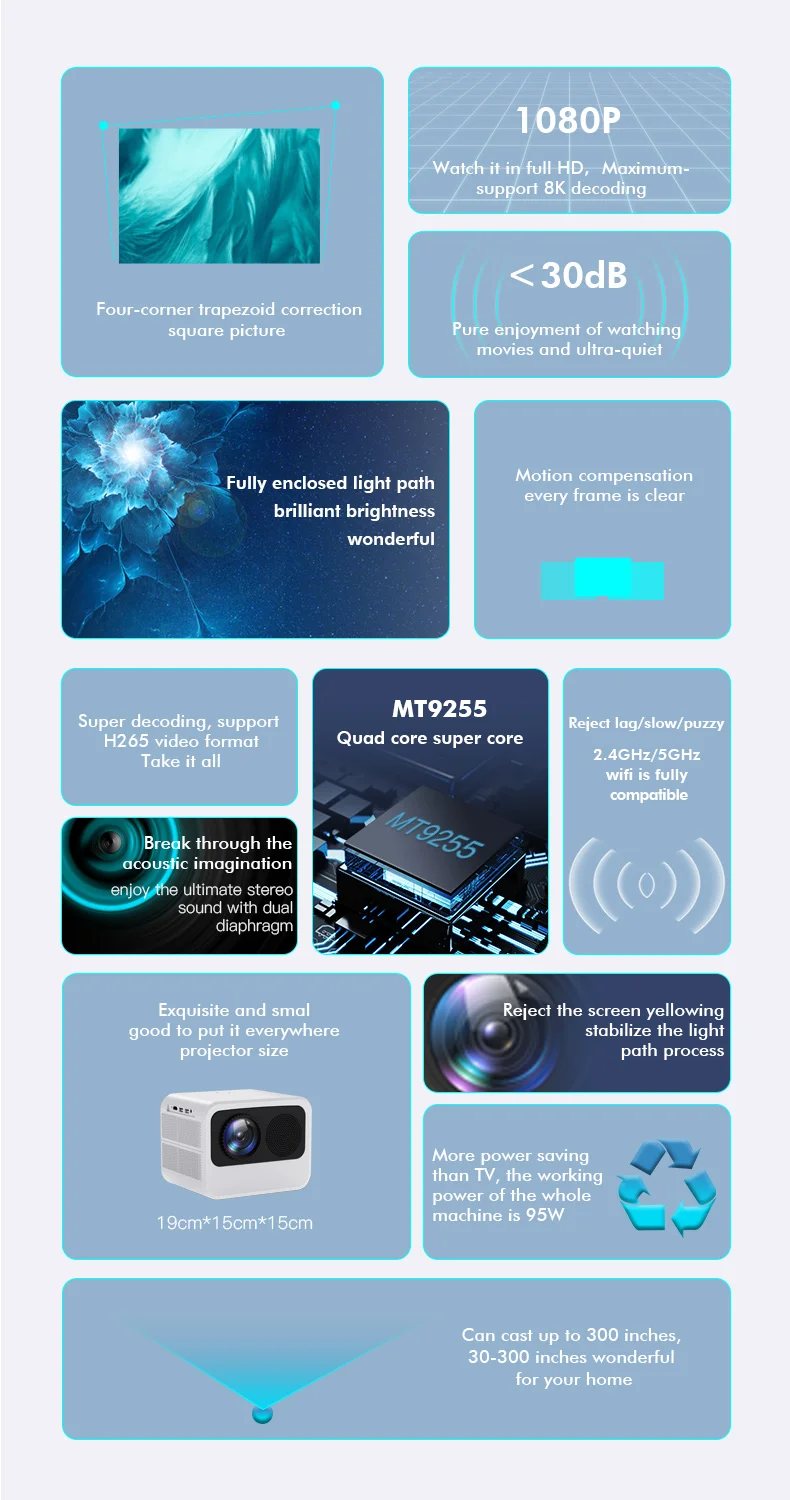 Four-corner trapezoid correction square picture

1080P

Watch it in full HD, Maximum-support 8K decoding

＜30dB

Pure enjoyment of watching movies and ultra-quiet

Fully enclosed light path
brilliant brightness
wonderful

Motion compensation every frame is clear

Super decoding, support H265 video format
Take it all

Break through the acoustic imagination

enjoy the ultimate stereo sound with dual diaphragm

MT9255

Quad core super core

MT9255

Reject lag/slow/puzzy

2.4GHz/5GHz
wifi is fully compatible

Exquisite and smal
good to put it everywhere
projector size

19cm*15cm*15cm

Reject the screen yellowing stabilize the light path process

More power saving than TV, the working power of the whole machine is 95W

Can cast up to 300 inches,
30-300 inches wonderful
for your home